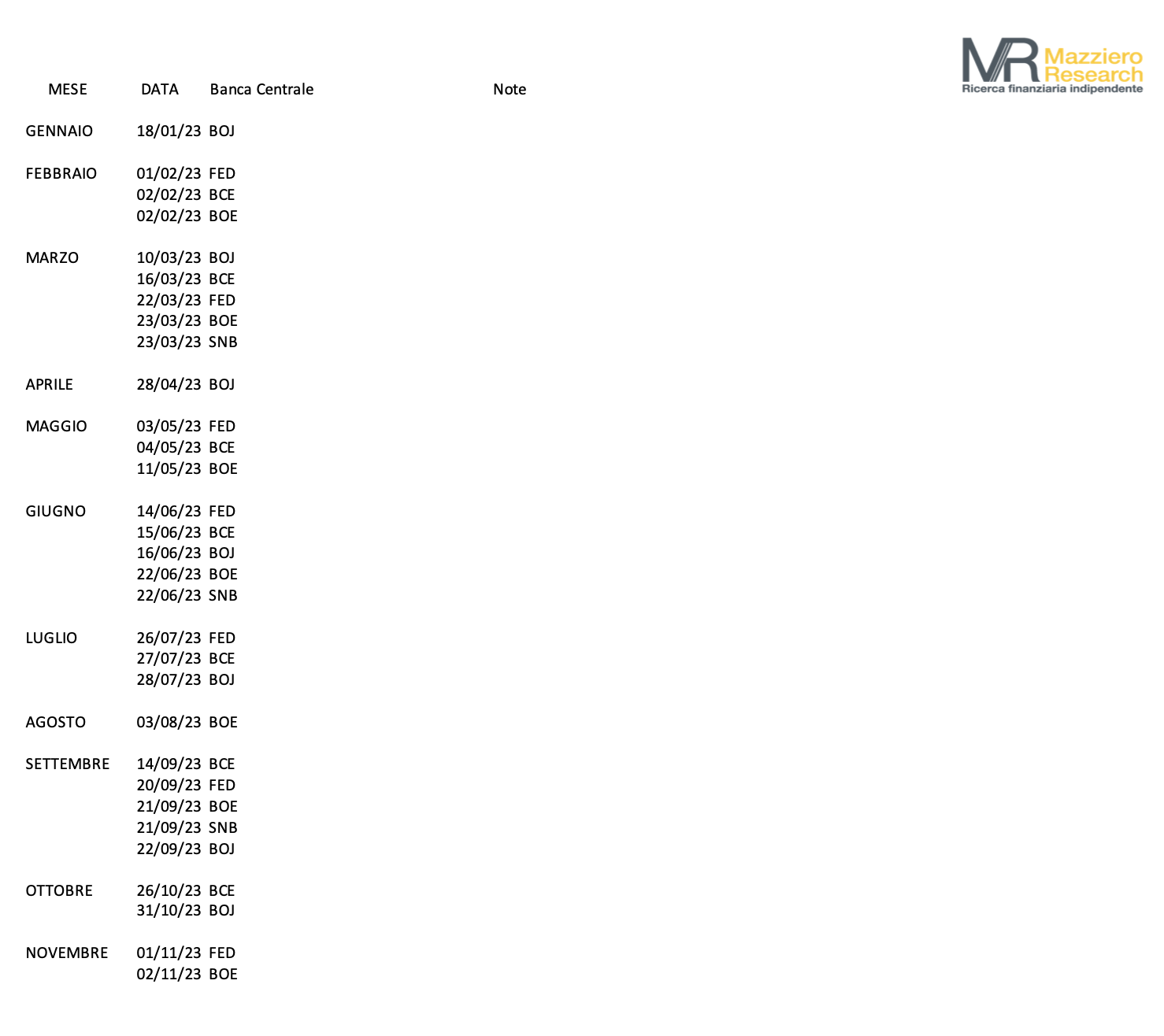 MR Mazziero Research
Ricerca finanziaria indipendente

| MESE | DATA | Banca Centrale | Note |
|---|---|---|---|
| GENNAIO | 18/01/23 | BOJ | |
| FEBBRAIO | 01/02/23 | FED | |
| | 02/02/23 | BCE | |
| | 02/02/23 | BOE | |
| MARZO | 10/03/23 | BOJ | |
| | 16/03/23 | BCE | |
| | 22/03/23 | FED | |
| | 23/03/23 | BOE | |
| | 23/03/23 | SNB | |
| APRILE | 28/04/23 | BOJ | |
| MAGGIO | 03/05/23 | FED | |
| | 04/05/23 | BCE | |
| | 11/05/23 | BOE | |
| GIUGNO | 14/06/23 | FED | |
| | 15/06/23 | BCE | |
| | 16/06/23 | BOJ | |
| | 22/06/23 | BOE | |
| | 22/06/23 | SNB | |
| LUGLIO | 26/07/23 | FED | |
| | 27/07/23 | BCE | |
| | 28/07/23 | BOJ | |
| AGOSTO | 03/08/23 | BOE | |
| SETTEMBRE | 14/09/23 | BCE | |
| | 20/09/23 | FED | |
| | 21/09/23 | BOE | |
| | 21/09/23 | SNB | |
| | 22/09/23 | BOJ | |
| OTTOBRE | 26/10/23 | BCE | |
| | 31/10/23 | BOJ | |
| NOVEMBRE | 01/11/23 | FED | |
| | 02/11/23 | BOE | |